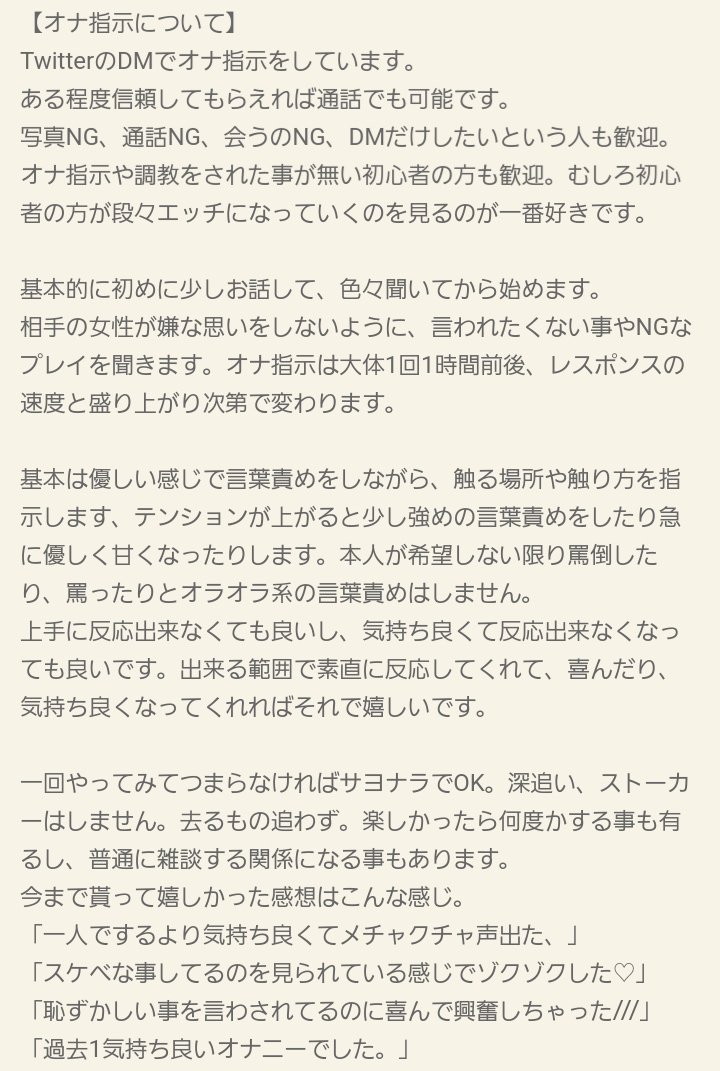 【オナ指示について】
TwitterのDMでオナ指示をしています。
ある程度信頼してもらえれば通話でも可能です。
写真NG、通話NG、会うのNG、DMだけしたいという人も歓迎。
オナ指示や調教をされた事が無い初心者の方も歓迎。むしろ初心者の方が段々エッチになっていくのを見るのが一番好きです。

基本的に初めに少しお話して、色々聞いてから始めます。
相手の女性が嫌な思いをしないように、言われたくない事やNGなプレイを聞きます。オナ指示は大体1回1時間前後、レスポンスの速度と盛り上がり次第で変わります。

基本は優しい感じで言葉責めをしながら、触る場所や触り方を指示します、テンションが上がると少し強めの言葉責めをしたり急に優しく甘くなったりします。本人が希望しない限り罵倒したり、罵ったりとオラオラ系の言葉責めはしません。
上手に反応出来なくても良いし、気持ち良くて反応出来なくなっても良いです。出来る範囲で素直に反応してくれて、喜んだり、気持ち良くなってくれればそれで嬉しいです。

一回やってみてつまらなければサヨナラでOK。深追い、ストーカーはしません。去るもの追わず。楽しかったら何度かする事も有るし、普通に雑談する関係になる事もあります。
今まで貰って嬉しかった感想はこんな感じ。
「一人でするより気持ち良くてメチャクチャ声出た、」
「スケベな事してるのを見られている感じでゾクゾクした♡」
「恥ずかしい事を言わされてるのに喜んで興奮しちゃった///」
「過去1気持ち良いオナニーでした。」